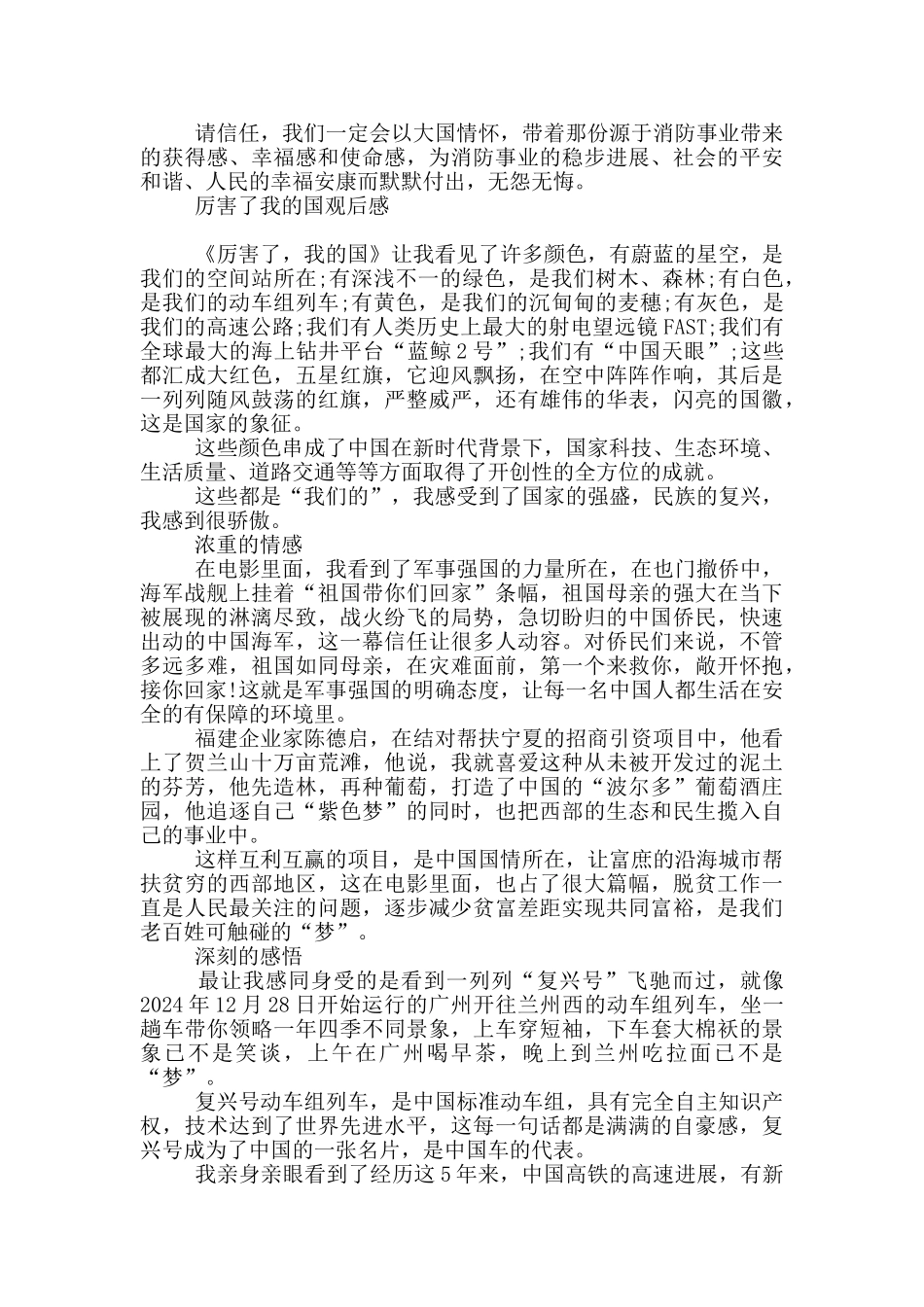 请信任，我们一定会以大国情怀，带着那份源于消防事业带来的获得感、幸福感和使命感，为消防事业的稳步进展、社会的平安和谐、人民的幸福安康而默默付出，无怨无悔。

厉害了我的国观后感

《厉害了，我的国》让我看见了许多颜色，有蔚蓝的星空，是我们的空间站所在;有深浅不一的绿色，是我们树木、森林;有白色，是我们的动车组列车;有黄色，是我们的沉甸甸的麦穗;有灰色，是我们的高速公路;我们有人类历史上最大的射电望远镜FAST;我们有全球最大的海上钻井平台“蓝鲸2号”;我们有“中国天眼”;这些都汇成大红色，五星红旗，它迎风飘扬，在空中阵阵作响，其后是一列列随风鼓荡的红旗，严整威严，还有雄伟的华表，闪亮的国徽，这是国家的象征。

这些颜色串成了中国在新时代背景下，国家科技、生态环境、生活质量、道路交通等等方面取得了开创性的全方位的成就。

这些都是“我们的”，我感受到了国家的强盛，民族的复兴，我感到很骄傲。

浓重的情感

在电影里面，我看到了军事强国的力量所在，在也门撤侨中，海军战舰上挂着“祖国带你们回家”条幅，祖国母亲的强大在当下被展现的淋漓尽致，战火纷飞的局势，急切盼归的中国侨民，快速出动的中国海军，这一幕信任让很多人动容。对侨民们来说，不管多远多难，祖国如同母亲，在灾难面前，第一个来救你，敞开怀抱，接你回家!这就是军事强国的明确态度，让每一名中国人都生活在安全的有保障的环境里。

福建企业家陈德启，在结对帮扶宁夏的招商引资项目中，他看上了贺兰山十万亩荒滩，他说，我就喜爱这种从未被开发过的泥土的芬芳，他先造林，再种葡萄，打造了中国的“波尔多”葡萄酒庄园，他追逐自己“紫色梦”的同时，也把西部的生态和民生揽入自己的事业中。

这样互利互赢的项目，是中国国情所在，让富庶的沿海城市帮扶贫穷的西部地区，这在电影里面，也占了很大篇幅，脱贫工作一直是人民最关注的问题，逐步减少贫富差距实现共同富裕，是我们老百姓可触碰的“梦”。

深刻的感悟

最让我感同身受的是看到一列列“复兴号”飞驰而过，就像2024年12月28日开始运行的广州开往兰州西的动车组列车，坐一趟车带你领略一年四季不同景象，上车穿短袖，下车套大棉袄的景象已不是笑谈，上午在广州喝早茶，晚上到兰州吃拉面已不是“梦”。

复兴号动车组列车，是中国标准动车组，具有完全自主知识产权，技术达到了世界先进水平，这每一句话都是满满的自豪感，复兴号成为了中国的一张名片，是中国车的代表。

我亲身亲眼看到了经历这5年来，中国高铁的高速进展，有新